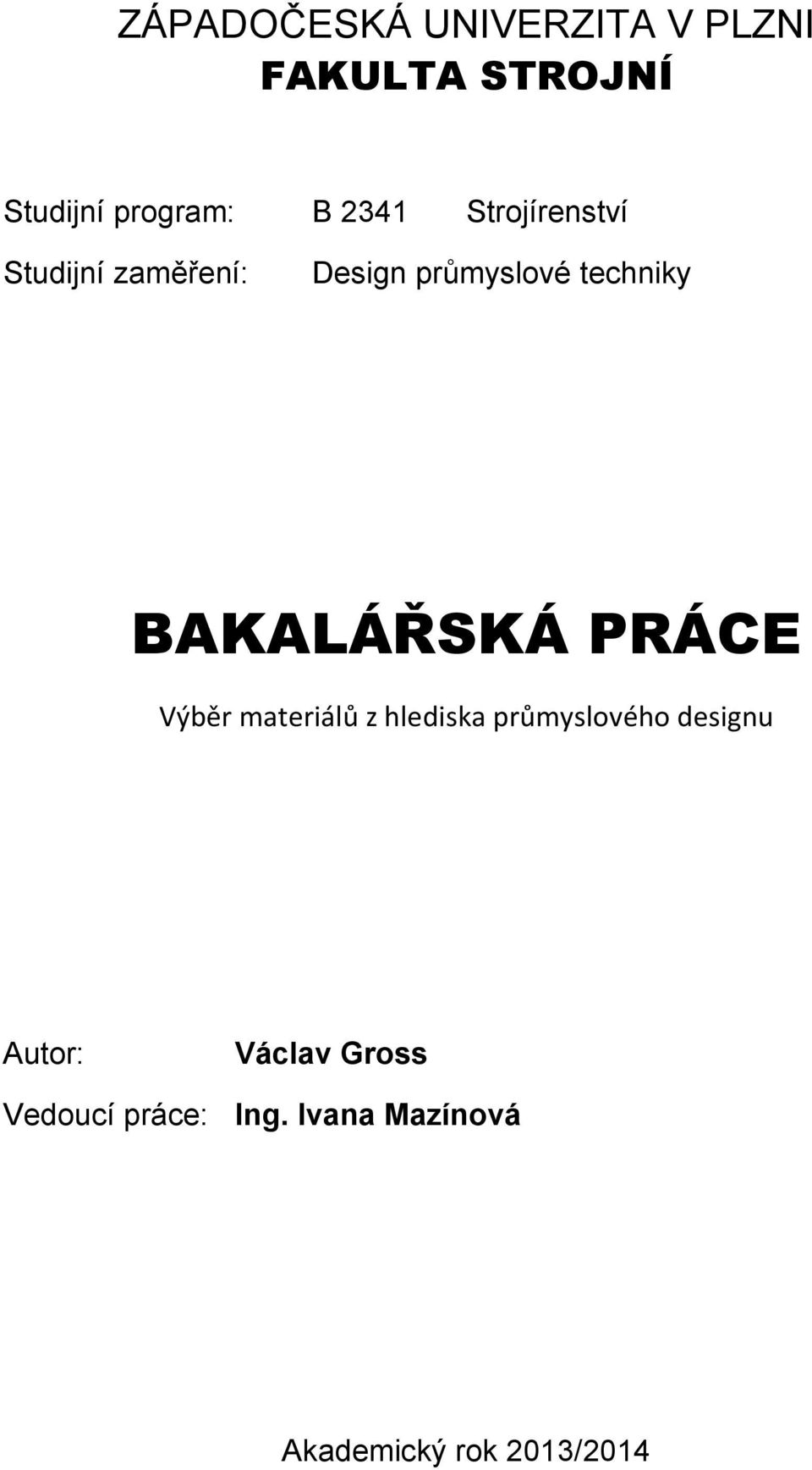 ZÁPADOČESKÁ UNIVERZITA V PLZNI
FAKULTA STROJNÍ

Studijní program: B 2341 Strojírenství
Studijní zaměření: Design průmyslové techniky

BAKALÁŘSKÁ PRÁCE
Výběr materiálů z hlediska průmyslového designu

Autor: Václav Gross
Vedoucí práce: Ing. Ivana Mazínová

Akademický rok 2013/2014